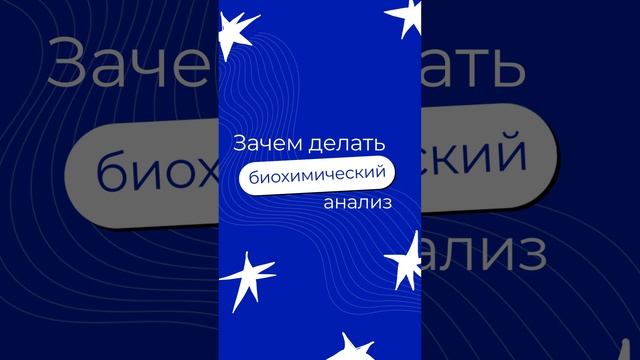 Зачем делать биохимический анализ